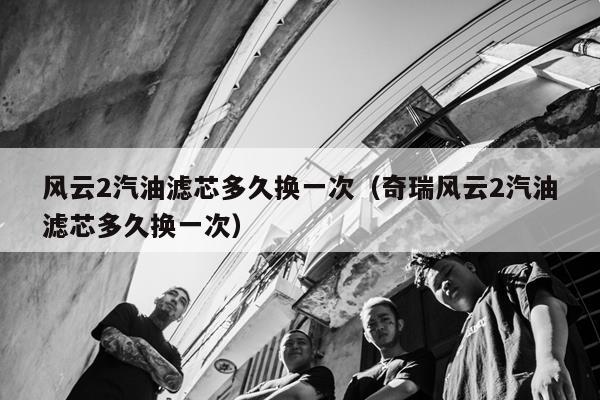 风云2汽油滤芯多久换一次（奇瑞风云2汽油滤芯多久换一次）